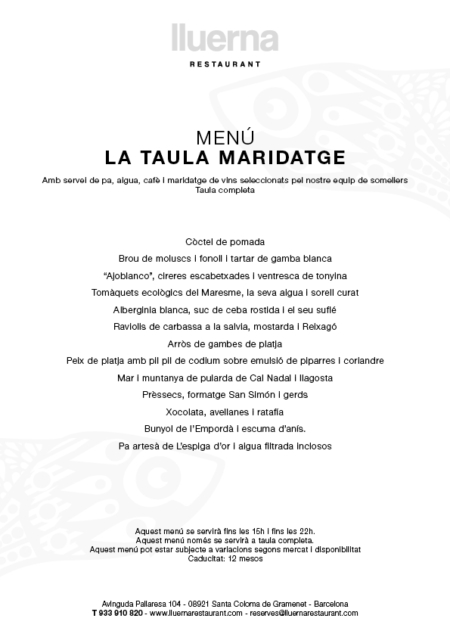 lluerna

RESTAURANT

MENÚ
LA TAULA MARIDATGE

Amb servei de pa, aigua, cafè i maridatge de vins seleccionats pel nostre equip de somellers
Taula completa

Còctel de pomada
Brou de moluscs i fonoll i tartar de gamba blanca
"Ajoblanco", cireres escabetxades i ventresca de tonyina
Tomàquets ecològics del Maresme, la seva aigua i sorell curat
Albergínia blanca, suc de ceba rostida i el seu suflé
Raviolis de carbassa a la salvia, mostarda i Reixagó
Arròs de gambes de platja
Peix de platja amb pil pil de codium sobre emulsió de piparres i coriandre
Mar i muntanya de pularda de Cal Nadal i llagosta
Prèssecs, formatge San Simón i gerds
Xocolata, avellanes i ratafia
Bunyol de l'Empordà i escuma d'anís.
Pa artesà de L'espiga d'or i aigua filtrada inclosos

Aquest menú se servirà fins les 15h i fins les 22h.
Aquest menú només se servirà a taula completa.
Aquest menú pot estar subjecte a variacions segons mercat i disponibilitat
Caducitat: 12 mesos

Avinguda Pallaresa 104 - 08921 Santa Coloma de Gramenet - Barcelona
T 933 910 820 - www.lluernarestaurant.com - reserves@lluernarestaurant.com